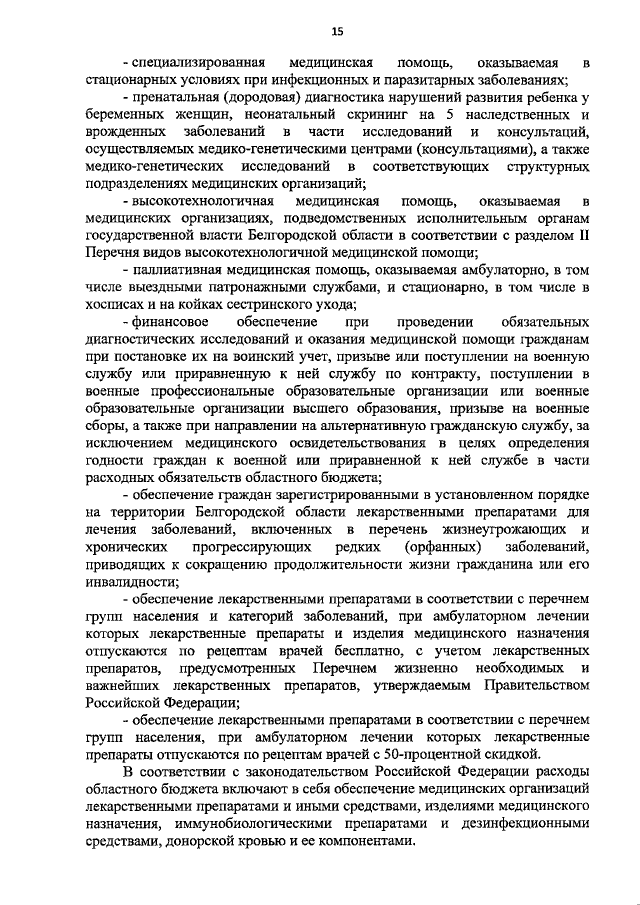 15

- специализированная медицинская помощь, оказываемая в стационарных условиях при инфекционных и паразитарных заболеваниях;

- пренатальная (дородовая) диагностика нарушений развития ребенка у беременных женщин, неонатальный скрининг на 5 наследственных и врожденных заболеваний в части исследований и консультаций, осуществляемых медико-генетическими центрами (консультациями), а также медико-генетических исследований в соответствующих структурных подразделениях медицинских организаций;

- высокотехнологичная медицинская помощь, оказываемая в медицинских организациях, подведомственных исполнительным органам государственной власти Белгородской области в соответствии с разделом II Перечня видов высокотехнологичной медицинской помощи;

- паллиативная медицинская помощь, оказываемая амбулаторно, в том числе выездными патронажными службами, и стационарно, в том числе в хосписах и на койках сестринского ухода;

- финансовое обеспечение при проведении обязательных диагностических исследований и оказания медицинской помощи гражданам при постановке их на воинский учет, призыве или поступлении на военную службу или приравненную к ней службу по контракту, поступлении в военные профессиональные образовательные организации или военные образовательные организации высшего образования, призыве на военные сборы, а также при направлении на альтернативную гражданскую службу, за исключением медицинского освидетельствования в целях определения годности граждан к военной или приравненной к ней службе в части расходных обязательств областного бюджета;

- обеспечение граждан зарегистрированными в установленном порядке на территории Белгородской области лекарственными препаратами для лечения заболеваний, включенных в перечень жизнеугрожающих и хронических прогрессирующих редких (орфанных) заболеваний, приводящих к сокращению продолжительности жизни гражданина или его инвалидности;

- обеспечение лекарственными препаратами в соответствии с перечнем групп населения и категорий заболеваний, при амбулаторном лечении которых лекарственные препараты и изделия медицинского назначения отпускаются по рецептам врачей бесплатно, с учетом лекарственных препаратов, предусмотренных Перечнем жизненно необходимых и важнейших лекарственных препаратов, утверждаемым Правительством Российской Федерации;

- обеспечение лекарственными препаратами в соответствии с перечнем групп населения, при амбулаторном лечении которых лекарственные препараты отпускаются по рецептам врачей с 50-процентной скидкой.

В соответствии с законодательством Российской Федерации расходы областного бюджета включают в себя обеспечение медицинских организаций лекарственными препаратами и иными средствами, изделиями медицинского назначения, иммунобиологическими препаратами и дезинфекционными средствами, донорской кровью и ее компонентами.